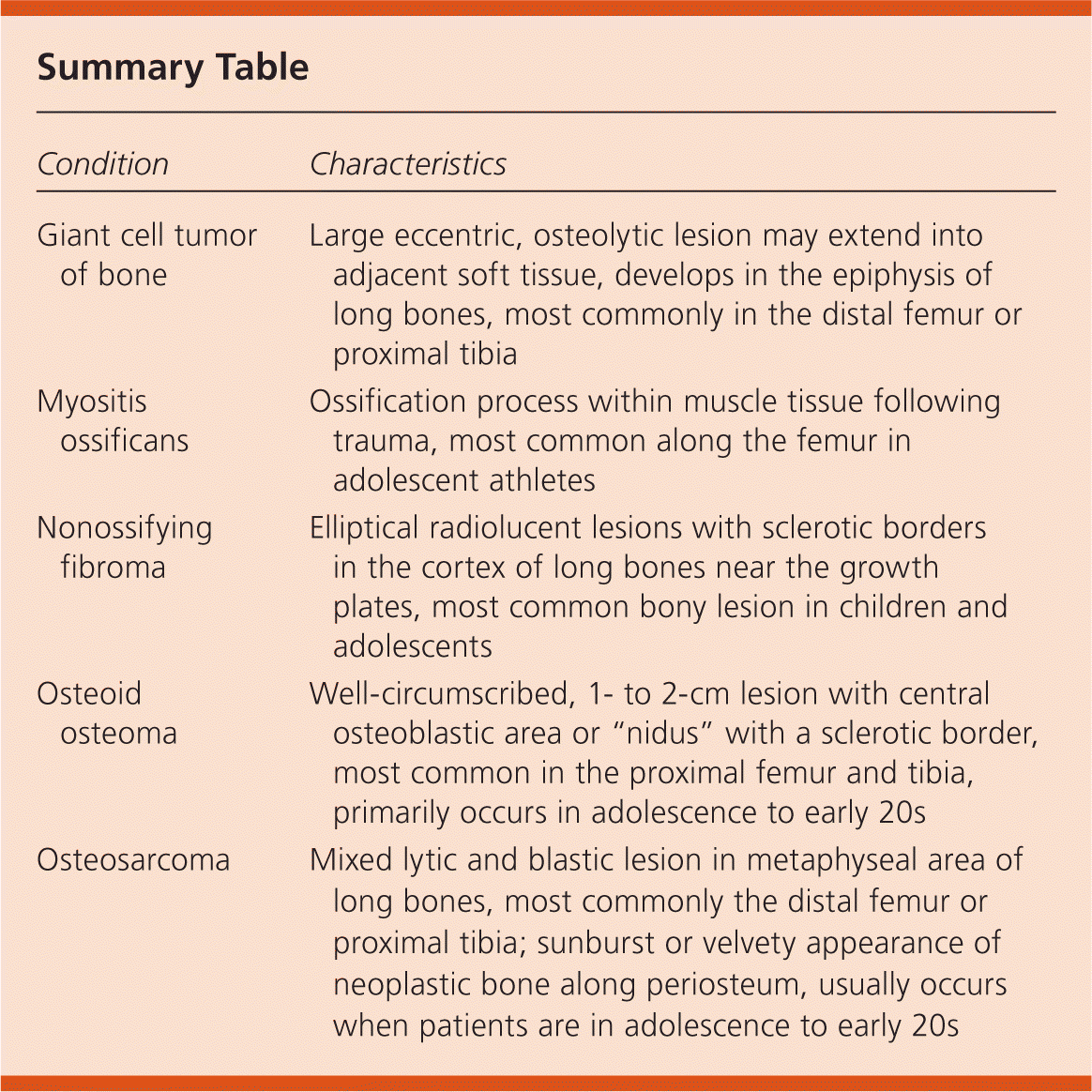 Summary Table

| Condition | Characteristics |
|---|---|
| Giant cell tumor of bone | Large eccentric, osteolytic lesion may extend into adjacent soft tissue, develops in the epiphysis of long bones, most commonly in the distal femur or proximal tibia |
| Myositis ossificans | Ossification process within muscle tissue following trauma, most common along the femur in adolescent athletes |
| Nonossifying fibroma | Elliptical radiolucent lesions with sclerotic borders in the cortex of long bones near the growth plates, most common bony lesion in children and adolescents |
| Osteoid osteoma | Well-circumscribed, 1- to 2-cm lesion with central osteoblastic area or “nidus” with a sclerotic border, most common in the proximal femur and tibia, primarily occurs in adolescence to early 20s |
| Osteosarcoma | Mixed lytic and blastic lesion in metaphyseal area of long bones, most commonly the distal femur or proximal tibia; sunburst or velvety appearance of neoplastic bone along periosteum, usually occurs when patients are in adolescence to early 20s |